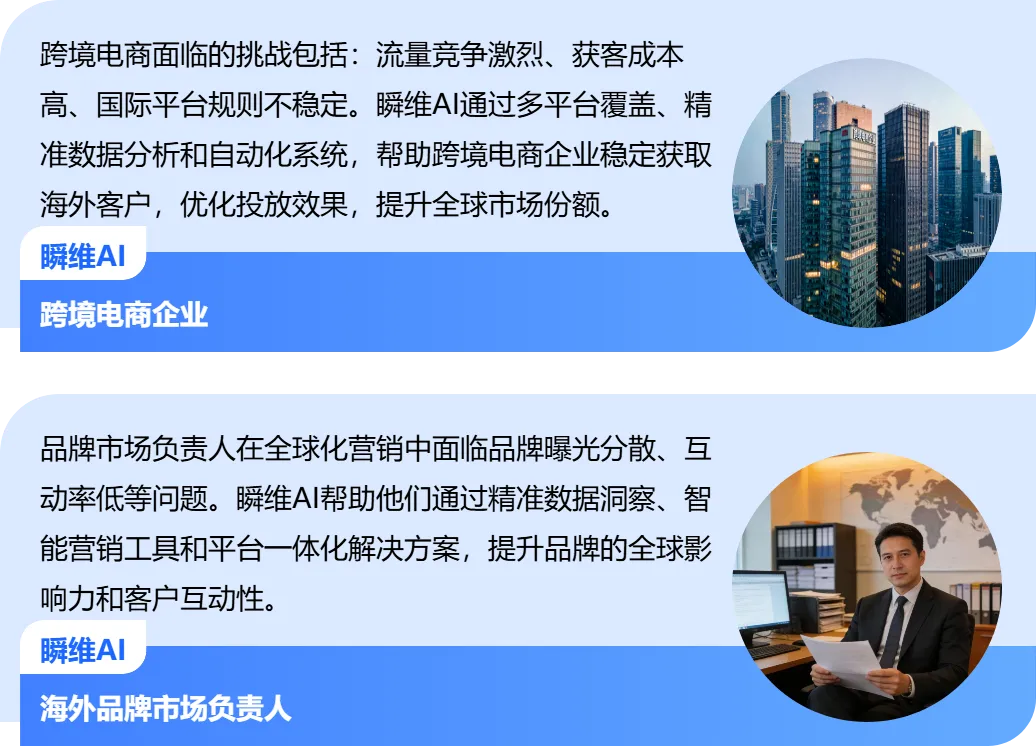 跨境电商面临的挑战包括：流量竞争激烈、获客成本高、国际平台规则不稳定。瞬维AI通过多平台覆盖、精准数据分析和自动化系统，帮助跨境电商企业稳定获取海外客户，优化投放效果，提升全球市场份额。

瞬维AI

跨境电商企业

品牌市场负责人在全球化营销中面临品牌曝光分散、互动率低等问题。瞬维AI帮助他们通过精准数据洞察、智能营销工具和平台一体化解决方案，提升品牌的全球影响力和客户互动性。

瞬维AI

海外品牌市场负责人